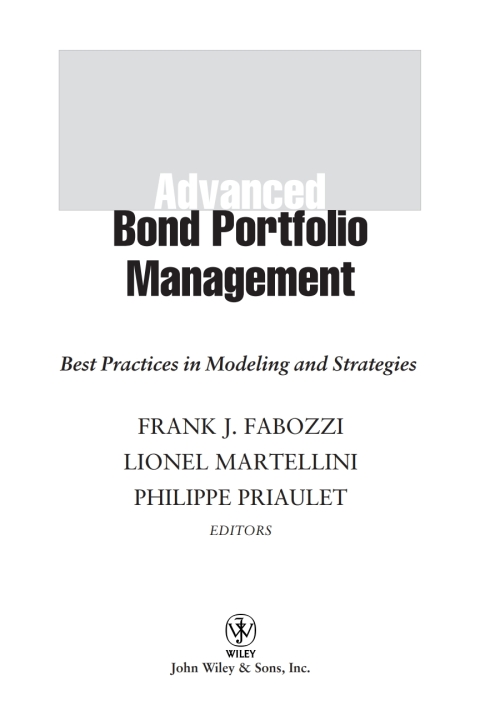 Advanced
Bond Portfolio
Management

Best Practices in Modeling and Strategies

FRANK J. FABOZZI
LIONEL MARTELLINI
PHILIPPE PRIAULET
EDITORS

WILEY
John Wiley & Sons, Inc.